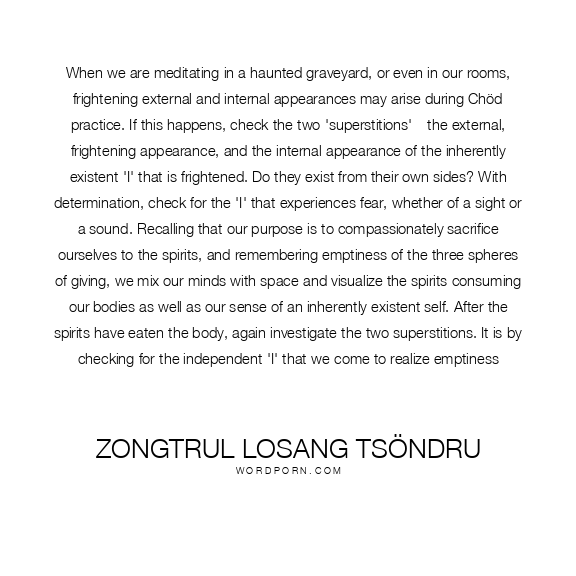 When we are meditating in a haunted graveyard, or even in our rooms, frightening external and internal appearances may arise during Chöd practice. If this happens, check the two 'superstitions' the external, frightening appearance, and the internal appearance of the inherently existent 'I' that is frightened. Do they exist from their own sides? With determination, check for the 'I' that experiences fear, whether of a sight or a sound. Recalling that our purpose is to compassionately sacrifice ourselves to the spirits, and remembering emptiness of the three spheres of giving, we mix our minds with space and visualize the spirits consuming our bodies as well as our sense of an inherently existent self. After the spirits have eaten the body, again investigate the two superstitions. It is by checking for the independent 'I' that we come to realize emptiness

ZONGTRUL LOSANG TSÖNDRU
WORDPORN.COM